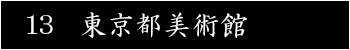 13　東京都美術館